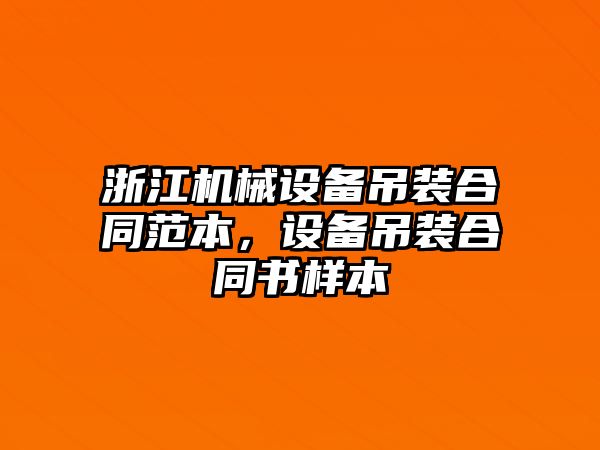 浙江机械设备吊装合同范本，设备吊装合同书样本